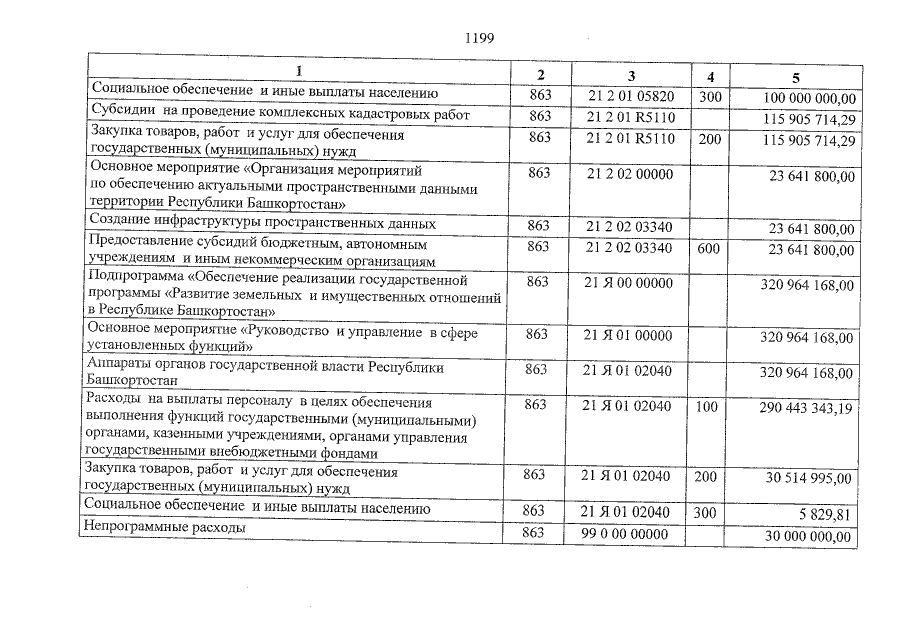 1199

| 1 | 2 | 3 | 4 | 5 |
|---|---|---|---|---|
| Социальное обеспечение и иные выплаты населению | 863 | 21 2 01 05820 | 300 | 100 000 000,00 |
| Субсидии на проведение комплексных кадастровых работ | 863 | 21 2 01 R5110 |  | 115 905 714,29 |
| Закупка товаров, работ и услуг для обеспечения государственных (муниципальных) нужд | 863 | 21 2 01 R5110 | 200 | 115 905 714,29 |
| Основное мероприятие «Организация мероприятий по обеспечению актуальными пространственными данными территории Республики Башкортостан» | 863 | 21 2 02 00000 |  | 23 641 800,00 |
| Создание инфраструктуры пространственных данных | 863 | 21 2 02 03340 |  | 23 641 800,00 |
| Предоставление субсидий бюджетным, автономным учреждениям и иным некоммерческим организациям | 863 | 21 2 02 03340 | 600 | 23 641 800,00 |
| Подпрограмма «Обеспечение реализации государственной программы «Развитие земельных и имущественных отношений в Республике Башкортостан» | 863 | 21 Я 00 00000 |  | 320 964 168,00 |
| Основное мероприятие «Руководство и управление в сфере установленных функций» | 863 | 21 Я 01 00000 |  | 320 964 168,00 |
| Аппараты органов государственной власти Республики Башкортостан | 863 | 21 Я 01 02040 |  | 320 964 168,00 |
| Расходы на выплаты персоналу в целях обеспечения выполнения функций государственными (муниципальными) органами, казенными учреждениями, органами управления государственными внебюджетными фондами | 863 | 21 Я 01 02040 | 100 | 290 443 343,19 |
| Закупка товаров, работ и услуг для обеспечения государственных (муниципальных) нужд | 863 | 21 Я 01 02040 | 200 | 30 514 995,00 |
| Социальное обеспечение и иные выплаты населению | 863 | 21 Я 01 02040 | 300 | 5 829,81 |
| Непрограммные расходы | 863 | 99 0 00 00000 |  | 30 000 000,00 |